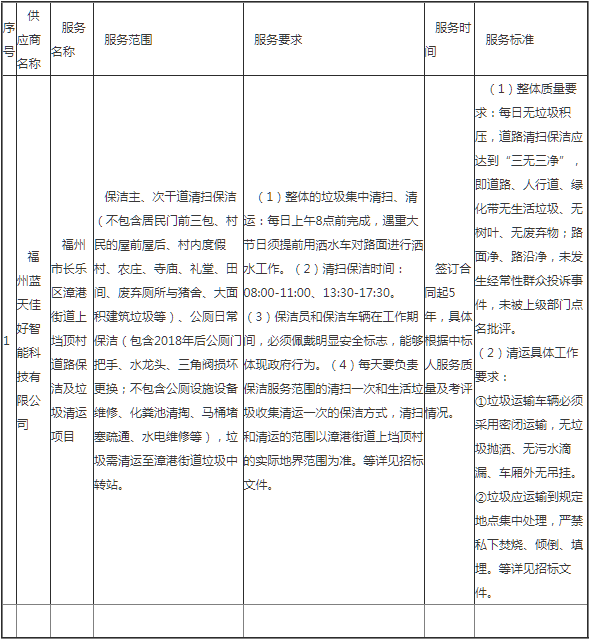 | 序号 | 供应商名称 | 服务名称 | 服务范围 | 服务要求 | 服务时间 | 服务标准 |
|---|---|---|---|---|---|---|
| 1 | 福州蓝天佳好智能科技有限公司 | 福州市长乐区漳港街道上垱顶村道路保洁及垃圾清运项目 | 保洁主、次干道清扫保洁（不包含居民门前三包、村民的屋前屋后、村内度假村、农庄、寺庙、礼堂、田间、废弃厕所与猪舍、大面积建筑垃圾等）、公厕日常保洁（包含2018年后公厕门把手、水龙头、三角阀损坏更换；不包含公厕设施设备维修、化粪池清掏、马桶堵塞疏通、水电维修等），垃圾需清运至漳港街道垃圾中转站。 | （1）整体的垃圾集中清扫、清运：每日上午8点前完成，遇重大节日须提前用洒水车对路面进行洒水工作。（2）清扫保洁时间：08:00-11:00、13:30-17:30。（3）保洁员和保洁车辆在工作期间，必须佩戴明显安全标志，能够体现政府行为。（4）每天要负责保洁服务范围的清扫一次和生活垃圾收集清运一次的保洁方式，清扫和清运的范围以漳港街道上垱顶村的实际地界范围为准。等详见招标文件。 | 签订合同起5年，具体根据中标人服务质量及考评情况。 | （1）整体质量要求：每日无垃圾积压，道路清扫保洁应达到“三无三净”，即道路、人行道、绿化带无生活垃圾、无树叶、无废弃物；路面净、路沿净，未发生经常性群众投诉事件，未被上级部门点名批评。（2）清运具体工作要求：①垃圾运输车辆必须采用密闭运输，无垃圾抛洒、无污水滴漏、车厢外无吊挂。②垃圾应运输到规定地点集中处理，严禁私下焚烧、倾倒、填埋。等详见招标文件。 |
| | | | | | | |